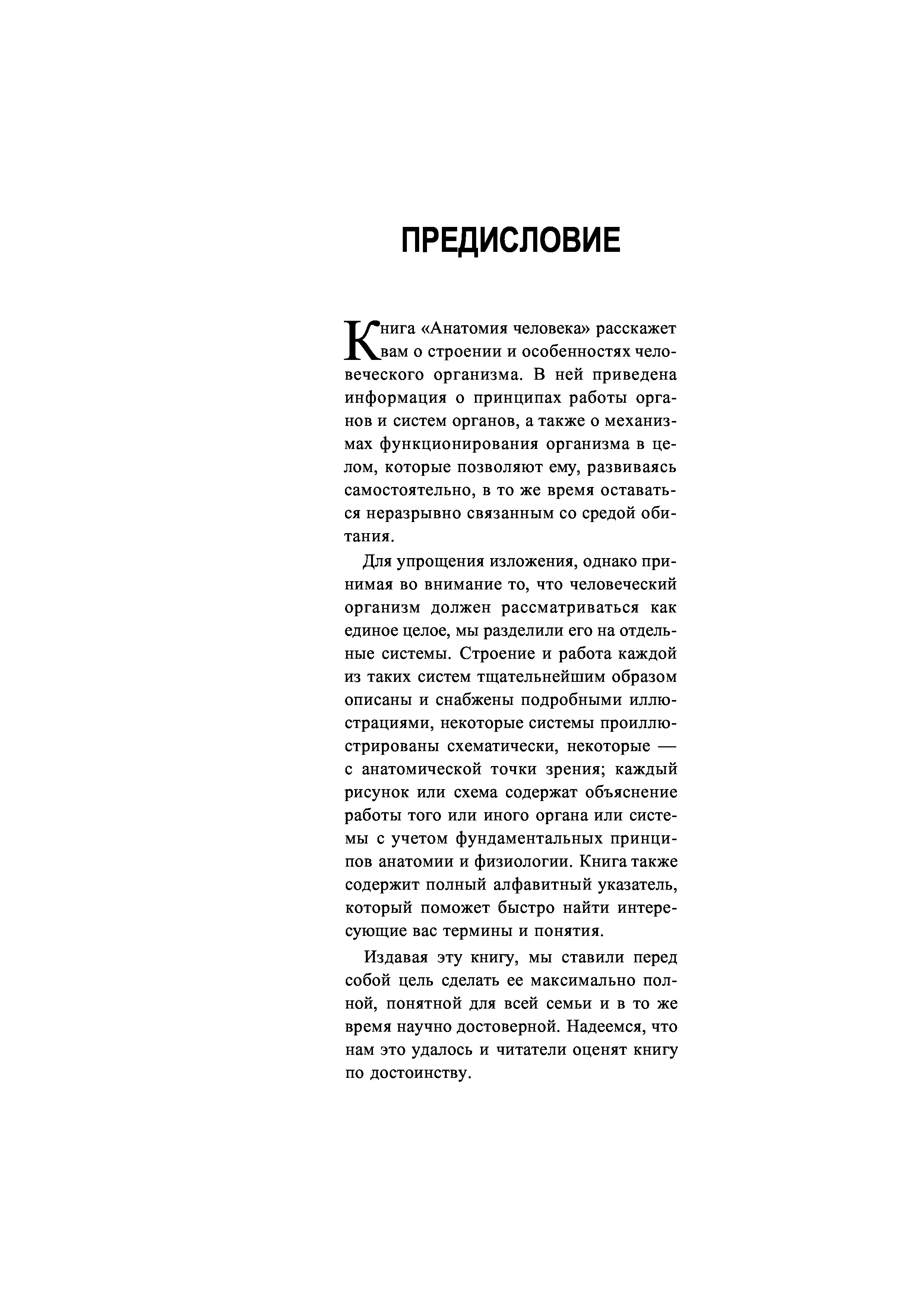 ПРЕДИСЛОВИЕ

Книга «Анатомия человека» расскажет вам о строении и особенностях человеческого организма. В ней приведена информация о принципах работы органов и систем органов, а также о механизмах функционирования организма в целом, которые позволяют ему, развиваясь самостоятельно, в то же время оставаться неразрывно связанным со средой обитания.

Для упрощения изложения, однако принимая во внимание то, что человеческий организм должен рассматриваться как единое целое, мы разделили его на отдельные системы. Строение и работа каждой из таких систем тщательнейшим образом описаны и снабжены подробными иллюстрациями, некоторые системы проиллюстрированы схематически, некоторые — с анатомической точки зрения; каждый рисунок или схема содержат объяснение работы того или иного органа или системы с учетом фундаментальных принципов анатомии и физиологии. Книга также содержит полный алфавитный указатель, который поможет быстро найти интересующие вас термины и понятия.

Издавая эту книгу, мы ставили перед собой цель сделать ее максимально полной, понятной для всей семьи и в то же время научно достоверной. Надеемся, что нам это удалось и читатели оценят книгу по достоинству.